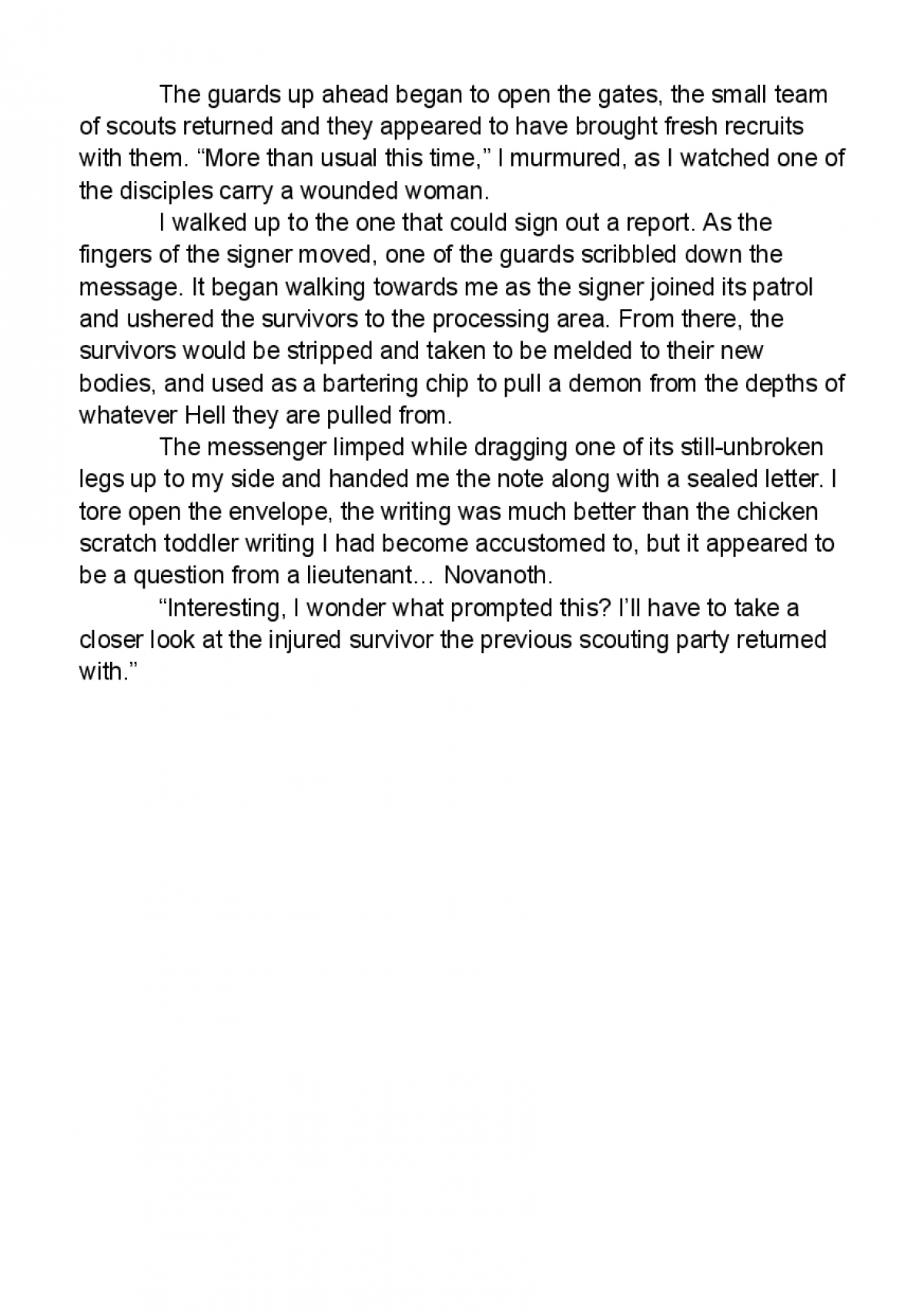 The guards up ahead began to open the gates, the small team of scouts returned and they appeared to have brought fresh recruits with them. “More than usual this time,” I murmured, as I watched one of the disciples carry a wounded woman.

I walked up to the one that could sign out a report. As the fingers of the signer moved, one of the guards scribbled down the message. It began walking towards me as the signer joined its patrol and ushered the survivors to the processing area. From there, the survivors would be stripped and taken to be melded to their new bodies, and used as a bartering chip to pull a demon from the depths of whatever Hell they are pulled from.

The messenger limped while dragging one of its still-unbroken legs up to my side and handed me the note along with a sealed letter. I tore open the envelope, the writing was much better than the chicken scratch toddler writing I had become accustomed to, but it appeared to be a question from a lieutenant… Novanoth.

“Interesting, I wonder what prompted this? I’ll have to take a closer look at the injured survivor the previous scouting party returned with.”